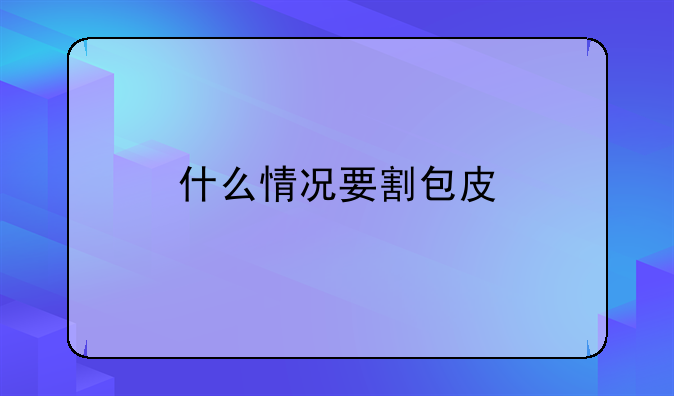 什么情况要割包皮